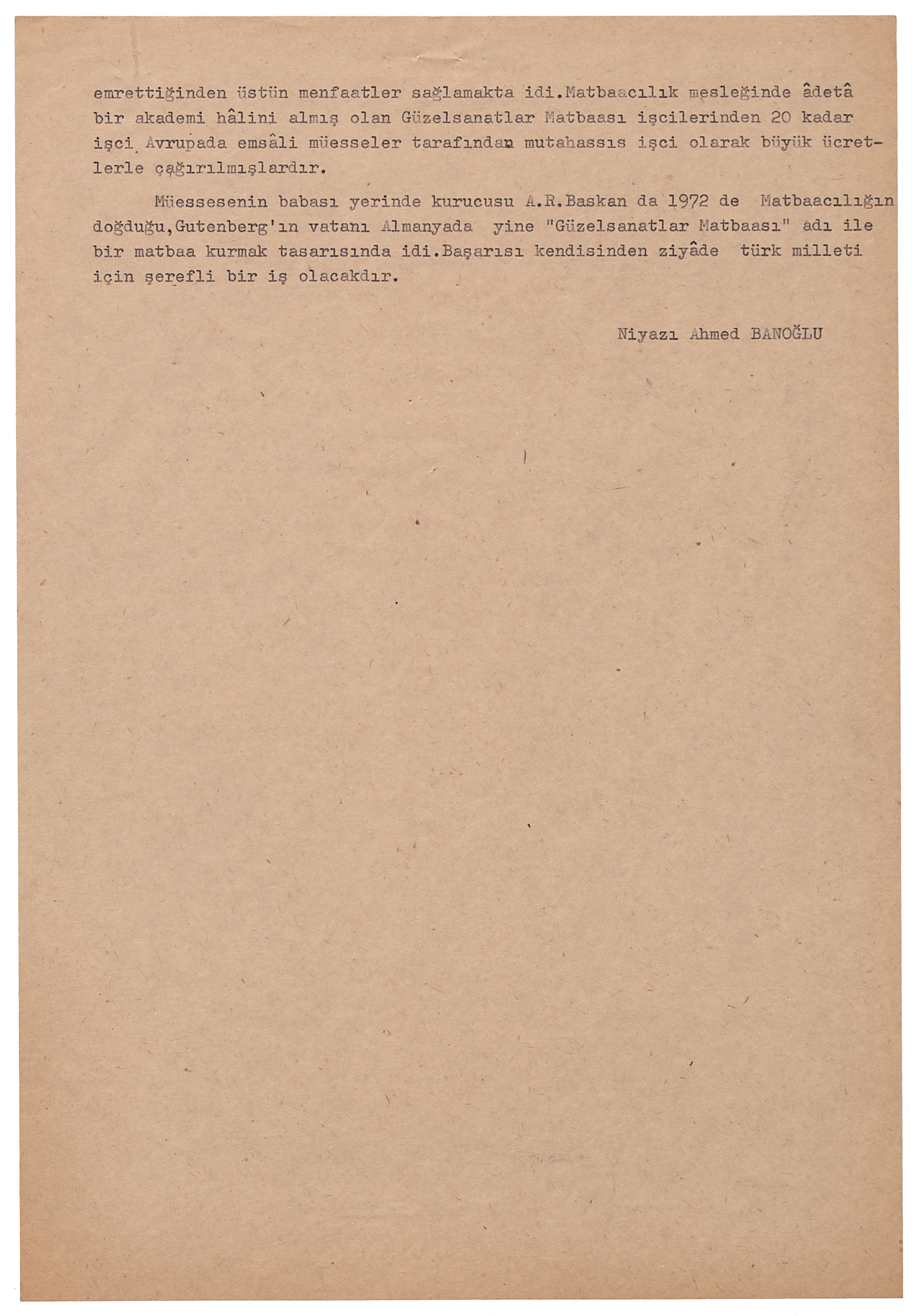 emrettiğinden üstün menfaatler sağlamakta idi.Matbaacılık mesleğinde âdetâ bir akademi hâlini almış olan Güzelsanatlar Matbaası işcilerinden 20 kadar işci Avrupada emsâli müesseler tarafından mutahassıs işci olarak büyük ücretlerle çağırılmışlardır.

Müessesenin babası yerinde kurucusu A.R.Baskan da 1972 de Matbaacılığın doğduğu,Gutenberg'ın vatanı Almanyada yine "Güzelsanatlar Matbaası" adı ile bir matbaa kurmak tasarısında idi.Başarısı kendisinden ziyâde türk milleti için şerefli bir iş olacakdır.

Niyazı Ahmed BANOĞLU